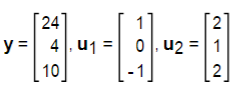 $\mathbf{y} = \begin{bmatrix} 24 \\ 4 \\ 10 \end{bmatrix}, \mathbf{u}_1 = \begin{bmatrix} 1 \\ 0 \\ -1 \end{bmatrix}, \mathbf{u}_2 = \begin{bmatrix} 2 \\ 1 \\ 2 \end{bmatrix}$